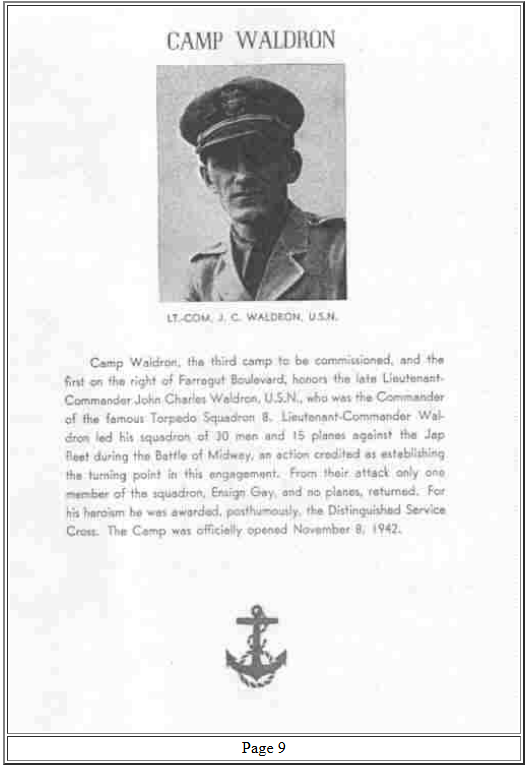 CAMP WALDRON

LT.-COM. J. C. WALDRON, U.S.N.

Camp Waldron, the third camp to be commissioned, and the first on the right of Farragut Boulevard, honors the late Lieutenant-Commander John Charles Waldron, U.S.N., who was the Commander of the famous Torpedo Squadron 8. Lieutenant-Commander Waldron led his squadron of 30 men and 15 planes against the Jap fleet during the Battle of Midway, an action credited as establishing the turning point in this engagement. From their attack only one member of the squadron, Ensign Gay, and no planes, returned. For his heroism he was awarded, posthumously, the Distinguished Service Cross. The Camp was officially opened November 8, 1942.

Page 9